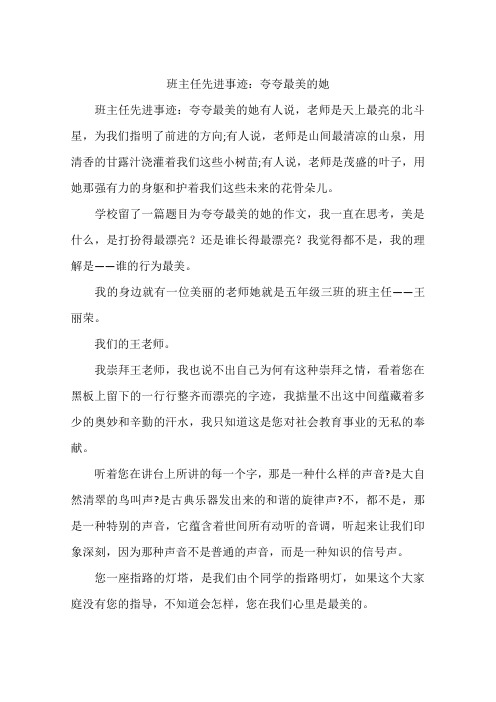 班主任先进事迹：夸夸最美的她

班主任先进事迹：夸夸最美的她有人说，老师是天上最亮的北斗星，为我们指明了前进的方向;有人说，老师是山间最清凉的山泉，用清香的甘露汁浇灌着我们这些小树苗;有人说，老师是茂盛的叶子，用她那强有力的身躯和护着我们这些未来的花骨朵儿。

学校留了一篇题目为夸夸最美的她的作文，我一直在思考，美是什么，是打扮得最漂亮？还是谁长得最漂亮？我觉得都不是，我的理解是——谁的行为最美。

我的身边就有一位美丽的老师她就是五年级三班的班主任——王丽荣。

我们的王老师。

我崇拜王老师，我也说不出自己为何有这种崇拜之情，看着您在黑板上留下的一行行整齐而漂亮的字迹，我掂量不出这中间蕴藏着多少的奥妙和辛勤的汗水，我只知道这是您对社会教育事业的无私的奉献。

听着您在讲台上所讲的每一个字，那是一种什么样的声音?是大自然清翠的鸟叫声?是古典乐器发出来的和谐的旋律声?不，都不是，那是一种特别的声音，它蕴含着世间所有动听的音调，听起来让我们印象深刻，因为那种声音不是普通的声音，而是一种知识的信号声。

您一座指路的灯塔，是我们由个同学的指路明灯，如果这个大家庭没有您的指导，不知道会怎样，您在我们心里是最美的。